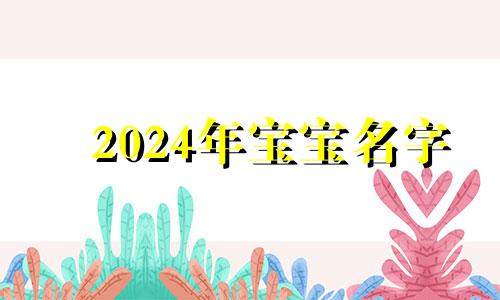 2024年宝宝名字